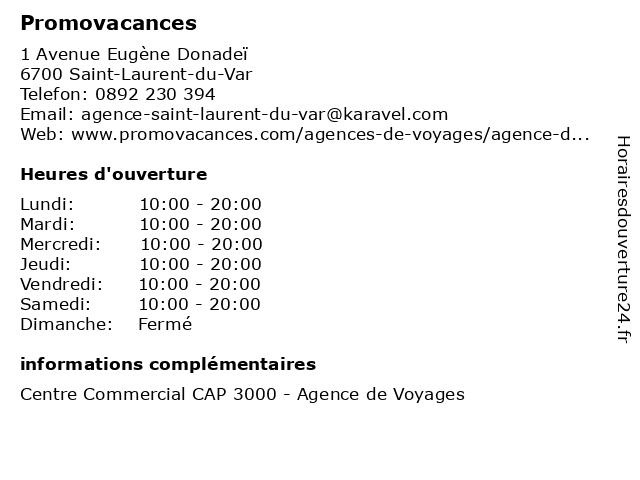 Promovacances

1 Avenue Eugène Donadeï
6700 Saint-Laurent-du-Var
Telefon: 0892 230 394
Email: agence-saint-laurent-du-var@karavel.com
Web: www.promovacances.com/agences-de-voyages/agence-d...

Heures d'ouverture

| Lundi: | 10:00 - 20:00 |
|---|---|
| Mardi: | 10:00 - 20:00 |
| Mercredi: | 10:00 - 20:00 |
| Jeudi: | 10:00 - 20:00 |
| Vendredi: | 10:00 - 20:00 |
| Samedi: | 10:00 - 20:00 |
| Dimanche: | Fermé |

informations complémentaires

Centre Commercial CAP 3000 - Agence de Voyages

Horairesdouverture24.fr